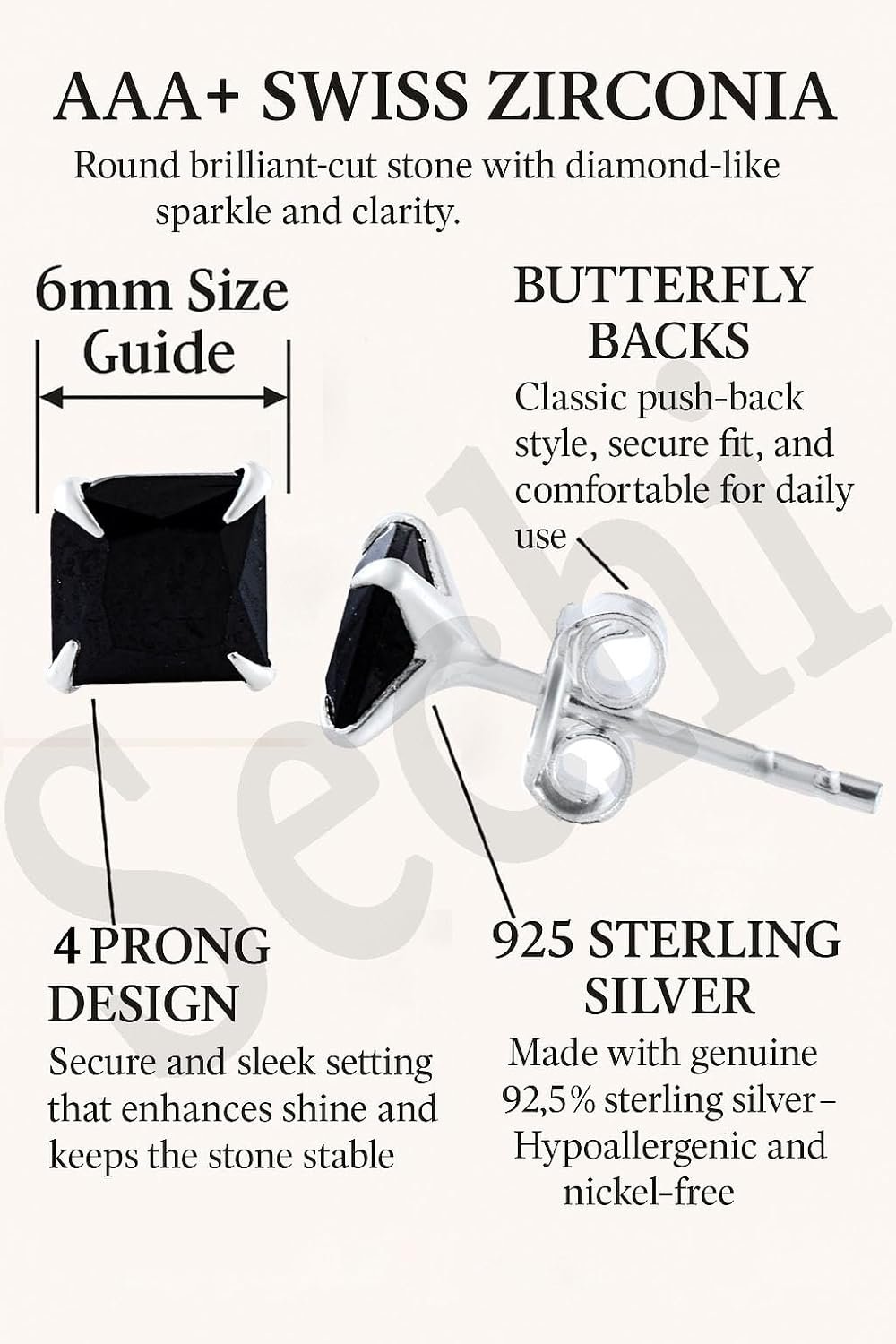 AAA+ SWISS ZIRCONIA

Round brilliant-cut stone with diamond-like sparkle and clarity.

6mm Size Guide

BUTTERFLY BACKS

Classic push-back style, secure fit, and comfortable for daily use

Sechi

4 PRONG DESIGN

Secure and sleek setting that enhances shine and keeps the stone stable

925 STERLING SILVER

Made with genuine 92,5% sterling silver– Hypoallergenic and nickel-free